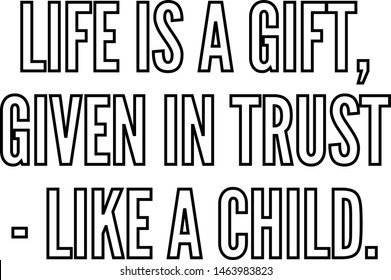 LIFE IS A GIFT, GIVEN IN TRUST - LIKE A CHILD.

shutterstock.com · 1463983823